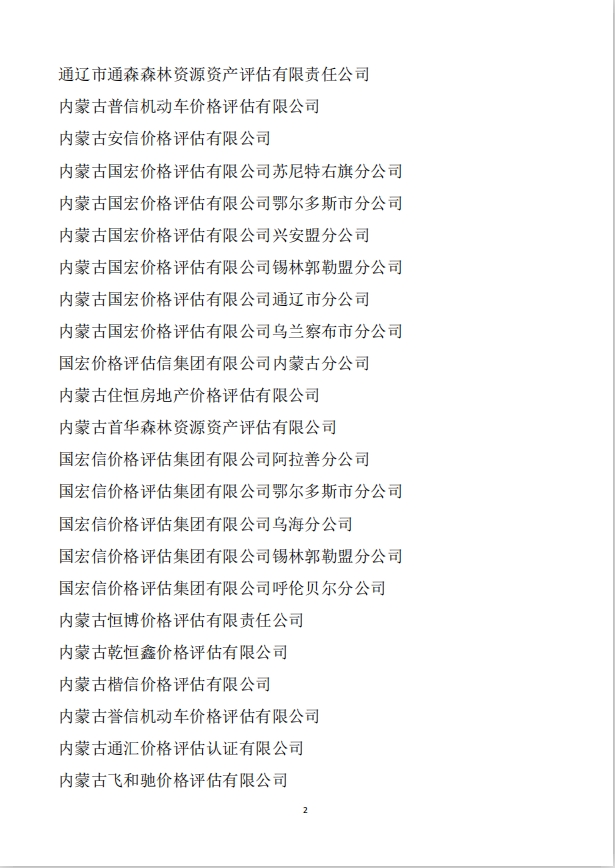 通辽市通森森林资源资产评估有限责任公司

内蒙古普信机动车价格评估有限公司

内蒙古安信价格评估有限公司

内蒙古国宏价格评估有限公司苏尼特右旗分公司

内蒙古国宏价格评估有限公司鄂尔多斯市分公司

内蒙古国宏价格评估有限公司兴安盟分公司

内蒙古国宏价格评估有限公司锡林郭勒盟分公司

内蒙古国宏价格评估有限公司通辽市分公司

内蒙古国宏价格评估有限公司乌兰察布市分公司

国宏价格评估信集团有限公司内蒙古分公司

内蒙古住恒房地产价格评估有限公司

内蒙古首华森林资源资产评估有限公司

国宏信价格评估集团有限公司阿拉善分公司

国宏信价格评估集团有限公司鄂尔多斯市分公司

国宏信价格评估集团有限公司乌海分公司

国宏信价格评估集团有限公司锡林郭勒盟分公司

国宏信价格评估集团有限公司呼伦贝尔分公司

内蒙古恒博价格评估有限责任公司

内蒙古乾恒鑫价格评估有限公司

内蒙古楷信价格评估有限公司

内蒙古誉信机动车价格评估有限公司

内蒙古通汇价格评估认证有限公司

内蒙古飞和驰价格评估有限公司

2